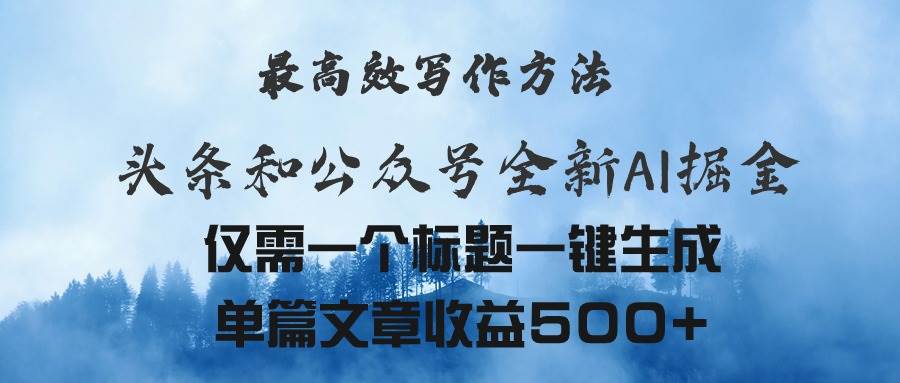 最高效写作方法

头条和公众号全新AI掘金

仅需一个标题一键生成

单篇文章收益500+